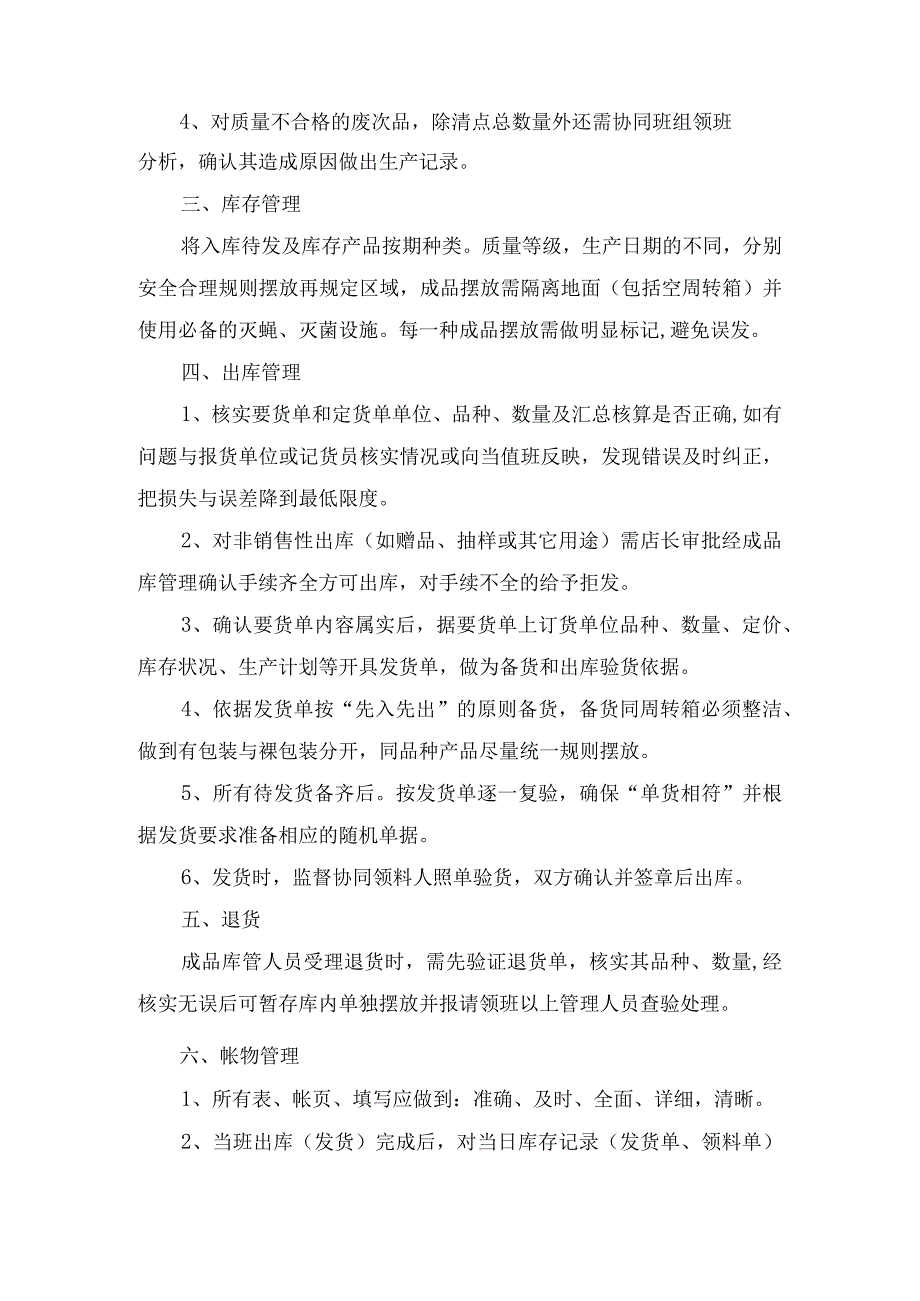 4、对质量不合格的废次品，除清点总数量外还需协同班组领班分析，确认其造成原因做出生产记录。

三、库存管理

将入库待发及库存产品按期种类。质量等级，生产日期的不同，分别安全合理规则摆放再规定区域，成品摆放需隔离地面（包括空周转箱）并使用必备的灭蝇、灭菌设施。每一种成品摆放需做明显标记,避免误发。

四、出库管理

1、核实要货单和定货单单位、品种、数量及汇总核算是否正确,如有问题与报货单位或记货员核实情况或向当值班反映，发现错误及时纠正，把损失与误差降到最低限度。

2、对非销售性出库（如赠品、抽样或其它用途）需店长审批经成品库管理确认手续齐全方可出库，对手续不全的给予拒发。

3、确认要货单内容属实后，据要货单上订货单位品种、数量、定价、库存状况、生产计划等开具发货单，做为备货和出库验货依据。

4、依据发货单按“先入先出”的原则备货，备货同周转箱必须整洁、做到有包装与裸包装分开，同品种产品尽量统一规则摆放。

5、所有待发货备齐后。按发货单逐一复验，确保“单货相符”并根据发货要求准备相应的随机单据。

6、发货时，监督协同领料人照单验货，双方确认并签章后出库。

五、退货

成品库管人员受理退货时，需先验证退货单，核实其品种、数量,经核实无误后可暂存库内单独摆放并报请领班以上管理人员查验处理。

六、帐物管理

1、所有表、帐页、填写应做到：准确、及时、全面、详细，清晰。

2、当班出库（发货）完成后，对当日库存记录（发货单、领料单）